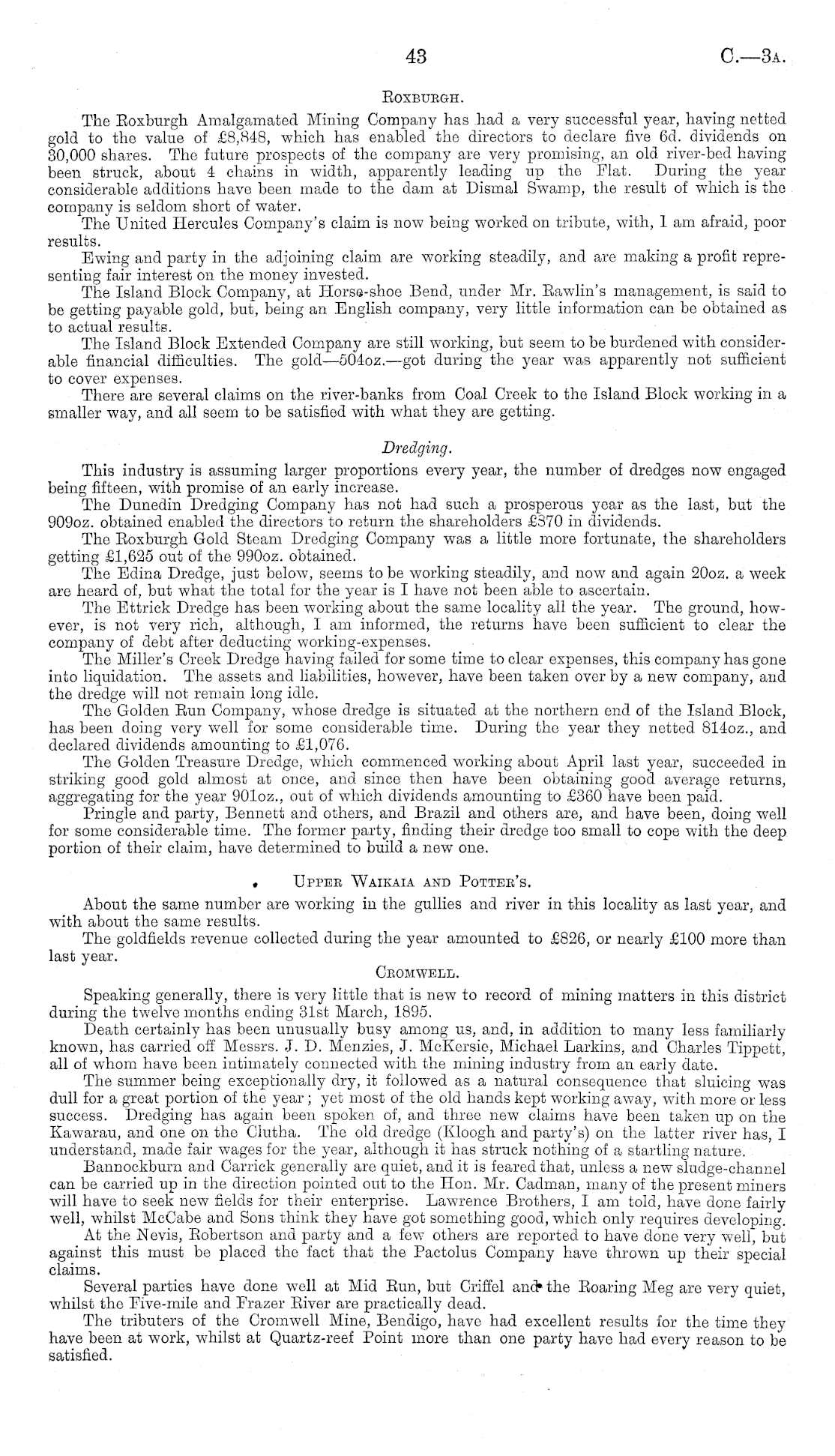 43 C.—3A.

Roxburgh.

The Roxburgh Amalgamated Mining Company has had a very successful year, having netted gold to the value of £8,848, which has enabled the directors to declare five 6d. dividends on 30,000 shares. The future prospects of the company are very promising, an old river-bed having been struck, about 4 chains in width, apparently leading up the Flat. During the year considerable additions have been made to the dam at Dismal Swamp, the result of which is the company is seldom short of water.

The United Hercules Company's claim is now being worked on tribute, with, I am afraid, poor results.

Ewing and party in the adjoining claim are working steadily, and are making a profit representing fair interest on the money invested.

The Island Block Company, at Horse-shoe Bend, under Mr. Rawlin's management, is said to be getting payable gold, but, being an English company, very little information can be obtained as to actual results.

The Island Block Extended Company are still working, but seem to be burdened with considerable financial difficulties. The gold—504oz.—got during the year was apparently not sufficient to cover expenses.

There are several claims on the river-banks from Coal Creek to the Island Block working in a smaller way, and all seem to be satisfied with what they are getting.

Dredging.

This industry is assuming larger proportions every year, the number of dredges now engaged being fifteen, with promise of an early increase.

The Dunedin Dredging Company has not had such a prosperous year as the last, but the 909oz. obtained enabled the directors to return the shareholders £870 in dividends.

The Roxburgh Gold Steam Dredging Company was a little more fortunate, the shareholders getting £1,625 out of the 990oz. obtained.

The Edina Dredge, just below, seems to be working steadily, and now and again 20oz. a week are heard of, but what the total for the year is I have not been able to ascertain.

The Ettrick Dredge has been working about the same locality all the year. The ground, however, is not very rich, although, I am informed, the returns have been sufficient to clear the company of debt after deducting working-expenses.

The Miller's Creek Dredge having failed for some time to clear expenses, this company has gone into liquidation. The assets and liabilities, however, have been taken over by a new company, and the dredge will not remain long idle.

The Golden Run Company, whose dredge is situated at the northern end of the Island Block, has been doing very well for some considerable time. During the year they netted 814oz., and declared dividends amounting to £1,076.

The Golden Treasure Dredge, which commenced working about April last year, succeeded in striking good gold almost at once, and since then have been obtaining good average returns, aggregating for the year 901oz., out of which dividends amounting to £360 have been paid.

Pringle and party, Bennett and others, and Brazil and others are, and have been, doing well for some considerable time. The former party, finding their dredge too small to cope with the deep portion of their claim, have determined to build a new one.

Upper Waikaia and Potter's.

About the same number are working in the gullies and river in this locality as last year, and with about the same results.

The goldfields revenue collected during the year amounted to £826, or nearly £100 more than last year.

Cromwell.

Speaking generally, there is very little that is new to record of mining matters in this district during the twelve months ending 31st March, 1895.

Death certainly has been unusually busy among us, and, in addition to many less familiarly known, has carried off Messrs. J. D. Menzies, J. McKersie, Michael Larkins, and Charles Tippett, all of whom have been intimately connected with the mining industry from an early date.

The summer being exceptionally dry, it followed as a natural consequence that sluicing was dull for a great portion of the year; yet most of the old hands kept working away, with more or less success. Dredging has again been spoken of, and three new claims have been taken up on the Kawarau, and one on the Clutha. The old dredge (Kloogh and party's) on the latter river has, I understand, made fair wages for the year, although it has struck nothing of a startling nature.

Bannockburn and Carrick generally are quiet, and it is feared that, unless a new sludge-channel can be carried up in the direction pointed out to the Hon. Mr. Cadman, many of the present miners will have to seek new fields for their enterprise. Lawrence Brothers, I am told, have done fairly well, whilst McCabe and Sons think they have got something good, which only requires developing.

At the Nevis, Robertson and party and a few others are reported to have done very well, but against this must be placed the fact that the Pactolus Company have thrown up their special claims.

Several parties have done well at Mid Run, but Criffel and the Roaring Meg are very quiet, whilst the Five-mile and Frazer River are practically dead.

The tributers of the Cromwell Mine, Bendigo, have had excellent results for the time they have been at work, whilst at Quartz-reef Point more than one party have had every reason to be satisfied.